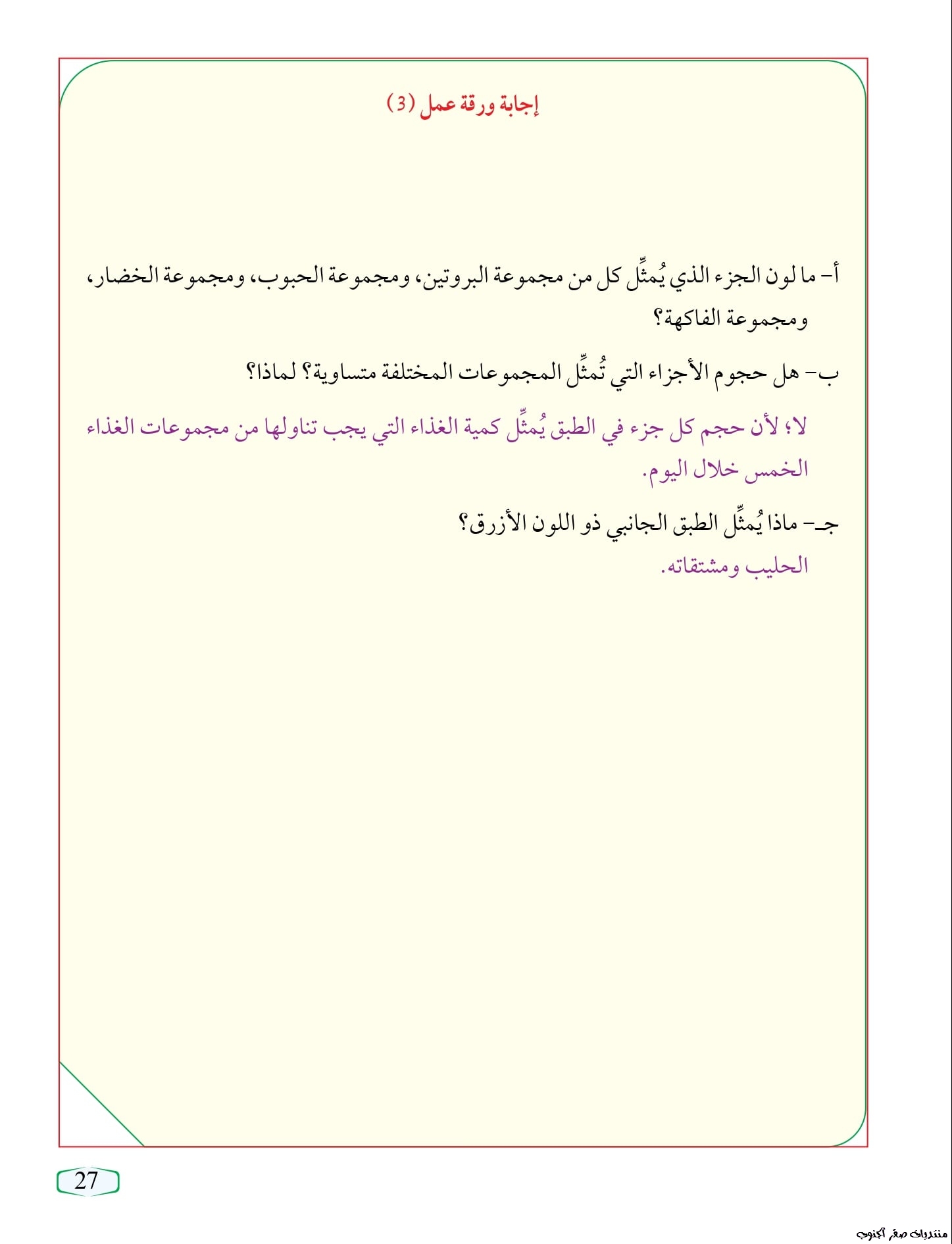 إجابة ورقة عمل (3)

أ- ما لون الجزء الذي يُمثِّل كل من مجموعة البروتين، ومجموعة الحبوب، ومجموعة الخضار، ومجموعة الفاكهة؟

ب- هل حجوم الأجزاء التي تُمثِّل المجموعات المختلفة متساوية؟ لماذا؟

لا؛ لأن حجم كل جزء في الطبق يُمثِّل كمية الغذاء التي يجب تناولها من مجموعات الغذاء الخمس خلال اليوم.

جـ- ماذا يُمثِّل الطبق الجانبي ذو اللون الأزرق؟

الحليب ومشتقاته.

27

منتديات صقر الجنوب